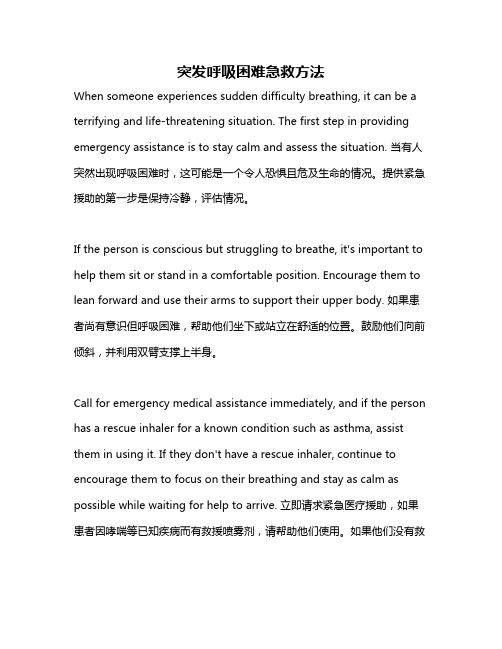 突发呼吸困难急救方法

When someone experiences sudden difficulty breathing, it can be a terrifying and life-threatening situation. The first step in providing emergency assistance is to stay calm and assess the situation. 当有人突然出现呼吸困难时，这可能是一个令人恐惧且危及生命的情况。提供紧急援助的第一步是保持冷静，评估情况。

If the person is conscious but struggling to breathe, it's important to help them sit or stand in a comfortable position. Encourage them to lean forward and use their arms to support their upper body. 如果患者尚有意识但呼吸困难，帮助他们坐下或站立在舒适的位置。鼓励他们向前倾斜，并利用双臂支撑上半身。

Call for emergency medical assistance immediately, and if the person has a rescue inhaler for a known condition such as asthma, assist them in using it. If they don't have a rescue inhaler, continue to encourage them to focus on their breathing and stay as calm as possible while waiting for help to arrive. 立即请求紧急医疗援助，如果患者因哮喘等已知疾病而有救援喷雾剂，请帮助他们使用。如果他们没有救